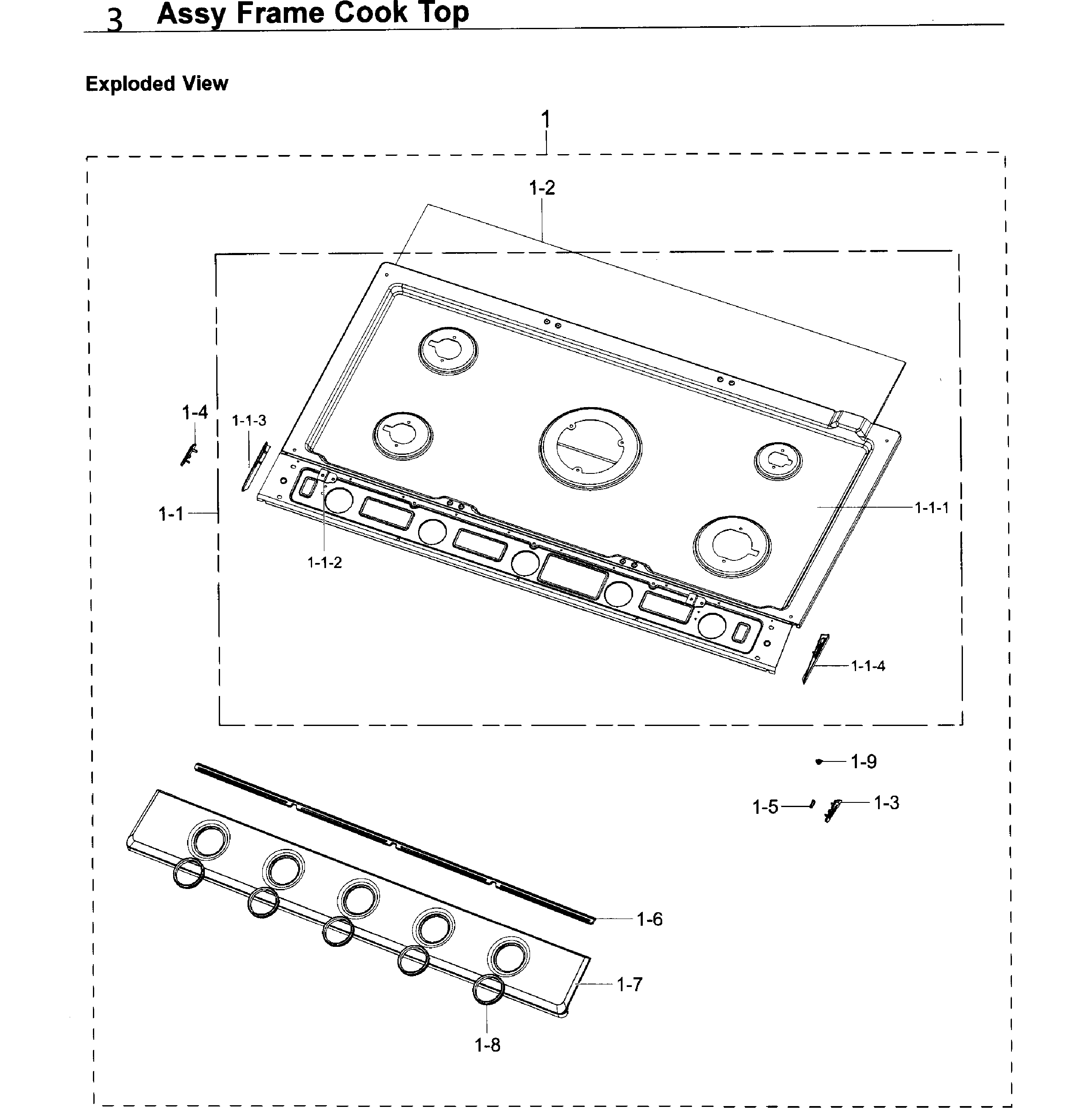 3 Assy Frame Cook Top

Exploded View

1

1-2

1-4

1-1-3

1-1

1-1-2

1-1-1

1-1-4

1-9

1-5

1-3

1-6

1-7

1-8